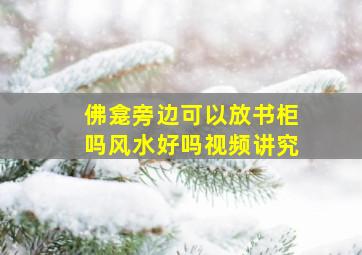 佛龛旁边可以放书柜吗风水好吗视频讲究